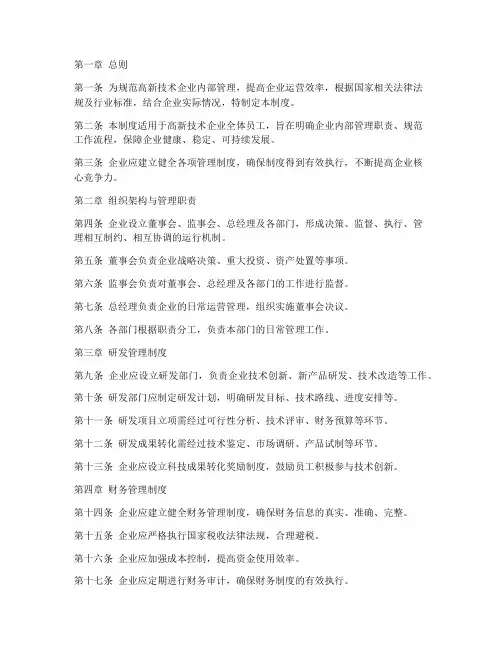 第一章 总则

第一条 为规范高新技术企业内部管理，提高企业运营效率，根据国家相关法律法规及行业标准，结合企业实际情况，特制定本制度。

第二条 本制度适用于高新技术企业全体员工，旨在明确企业内部管理职责、规范工作流程，保障企业健康、稳定、可持续发展。

第三条 企业应建立健全各项管理制度，确保制度得到有效执行，不断提高企业核心竞争力。

第二章 组织架构与管理职责

第四条 企业设立董事会、监事会、总经理及各部门，形成决策、监督、执行、管理相互制约、相互协调的运行机制。

第五条 董事会负责企业战略决策、重大投资、资产处置等事项。

第六条 监事会负责对董事会、总经理及各部门的工作进行监督。

第七条 总经理负责企业的日常运营管理，组织实施董事会决议。

第八条 各部门根据职责分工，负责本部门的日常管理工作。

第三章 研发管理制度

第九条 企业应设立研发部门，负责企业技术创新、新产品研发、技术改造等工作。

第十条 研发部门应制定研发计划，明确研发目标、技术路线、进度安排等。

第十一条 研发项目立项需经过可行性分析、技术评审、财务预算等环节。

第十二条 研发成果转化需经过技术鉴定、市场调研、产品试制等环节。

第十三条 企业应设立科技成果转化奖励制度，鼓励员工积极参与技术创新。

第四章 财务管理制度

第十四条 企业应建立健全财务管理制度，确保财务信息的真实、准确、完整。

第十五条 企业应严格执行国家税收法律法规，合理避税。

第十六条 企业应加强成本控制，提高资金使用效率。

第十七条 企业应定期进行财务审计，确保财务制度的有效执行。